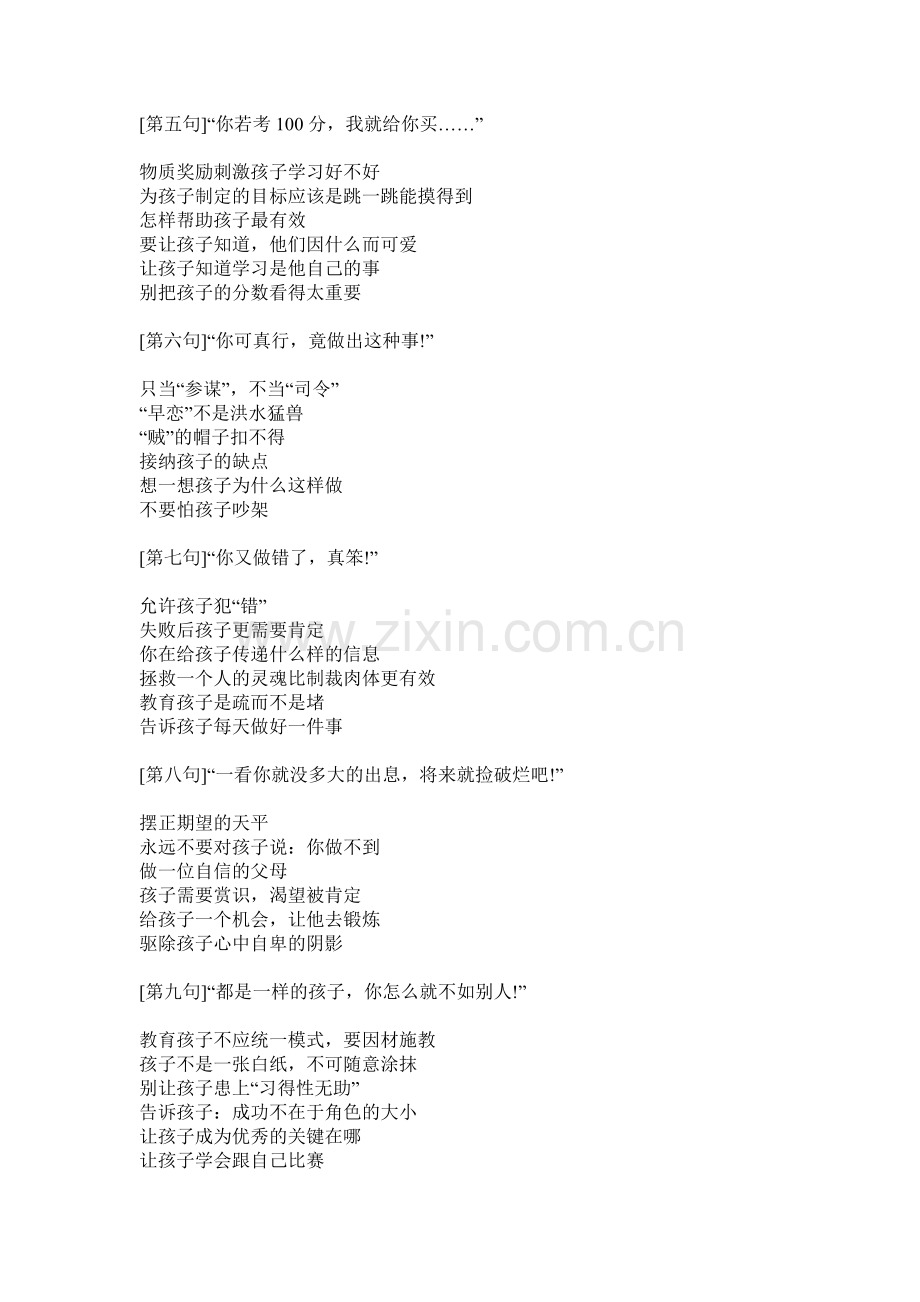 [第五句]“你若考 100 分，我就给你买……”

物质奖励刺激孩子学习好不好
为孩子制定的目标应该是跳一跳能摸得到
怎样帮助孩子最有效
要让孩子知道，他们因什么而可爱
让孩子知道学习是他自己的事
别把孩子的分数看得太重要

[第六句]“你可真行，竟做出这种事!”

只当“参谋”，不当“司令”
“早恋”不是洪水猛兽
“贼”的帽子扣不得
接纳孩子的缺点
想一想孩子为什么这样做
不要怕孩子吵架

[第七句]“你又做错了，真笨!”

允许孩子犯“错”
失败后孩子更需要肯定
你在给孩子传递什么样的信息
拯救一个人的灵魂比制裁肉体更有效
教育孩子是疏而不是堵
告诉孩子每天做好一件事

[第八句]“一看你就没多大的出息，将来就捡破烂吧!”

摆正期望的天平
永远不要对孩子说：你做不到
做一位自信的父母
孩子需要赏识，渴望被肯定
给孩子一个机会，让他去锻炼
驱除孩子心中自卑的阴影

[第九句]“都是一样的孩子，你怎么就不如别人!”

教育孩子不应统一模式，要因材施教
孩子不是一张白纸，不可随意涂抹
别让孩子患上“习得性无助”
告诉孩子：成功不在于角色的大小
让孩子成为优秀的关键在哪
让孩子学会跟自己比赛

www.zixin.com.cn